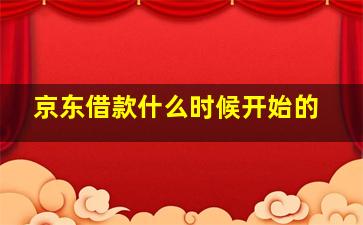 京东借款什么时候开始的